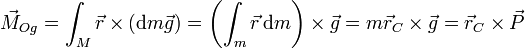 $\vec{M}_{Og} = \int_M \vec{r} \times (\mathrm{d}m\vec{g}) = \left( \int_m \vec{r}\,\mathrm{d}m \right) \times \vec{g} = m\vec{r}_C \times \vec{g} = \vec{r}_C \times \vec{P}$